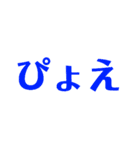 ぴょえ